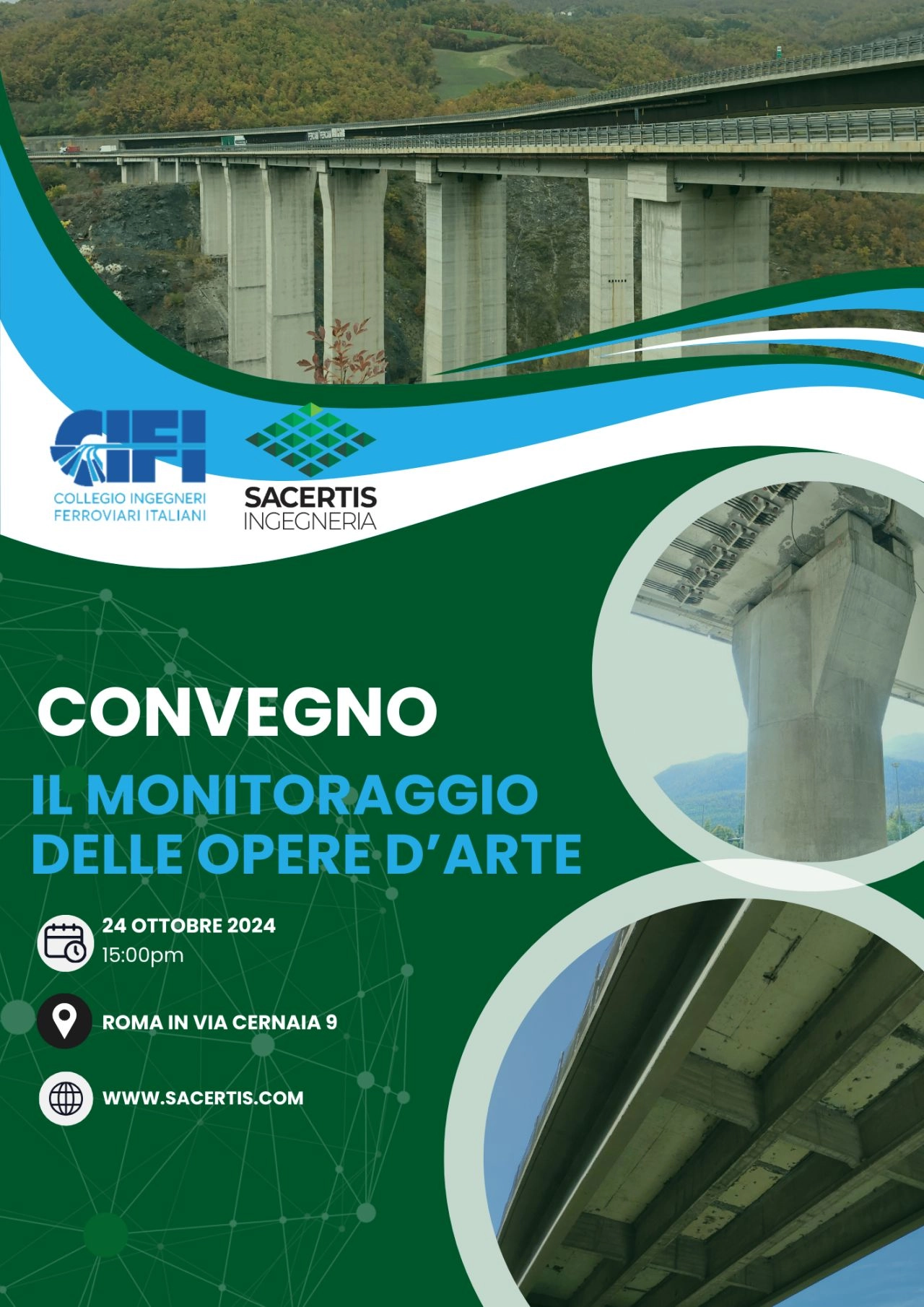 CIFI
COLLEGIO INGEGNERI FERROVIARI ITALIANI

SACERTIS INGEGNERIA

CONVEGNO

IL MONITORAGGIO DELLE OPERE D'ARTE

24 OTTOBRE 2024
15:00pm

ROMA IN VIA CERNAIA 9

WWW.SACERTIS.COM